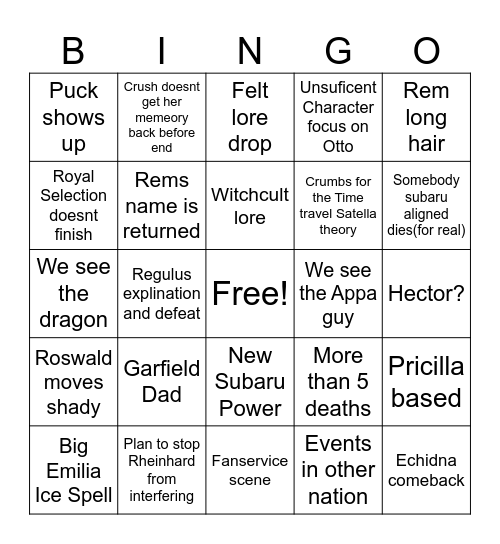 | B | I | N | G | O |
|---|---|---|---|---|
| Puck shows up | Crush doesnt get her memeory back before end | Felt lore drop | Unsuficent Character focus on Otto | Rem long hair |
| Royal Selection doesnt finish | Rems name is returned | Witchcult lore | Crumbs for the Time travel Satella theory | Somebody subaru aligned dies(for real) |
| We see the dragon | Regulus explination and defeat | Free! | We see the Appa guy | Hector? |
| Roswald moves shady | Garfield Dad | New Subaru Power | More than 5 deaths | Pricilla based |
| Big Emilia Ice Spell | Plan to stop Rheinhard from interfering | Fanservice scene | Events in other nation | Echidna comeback |